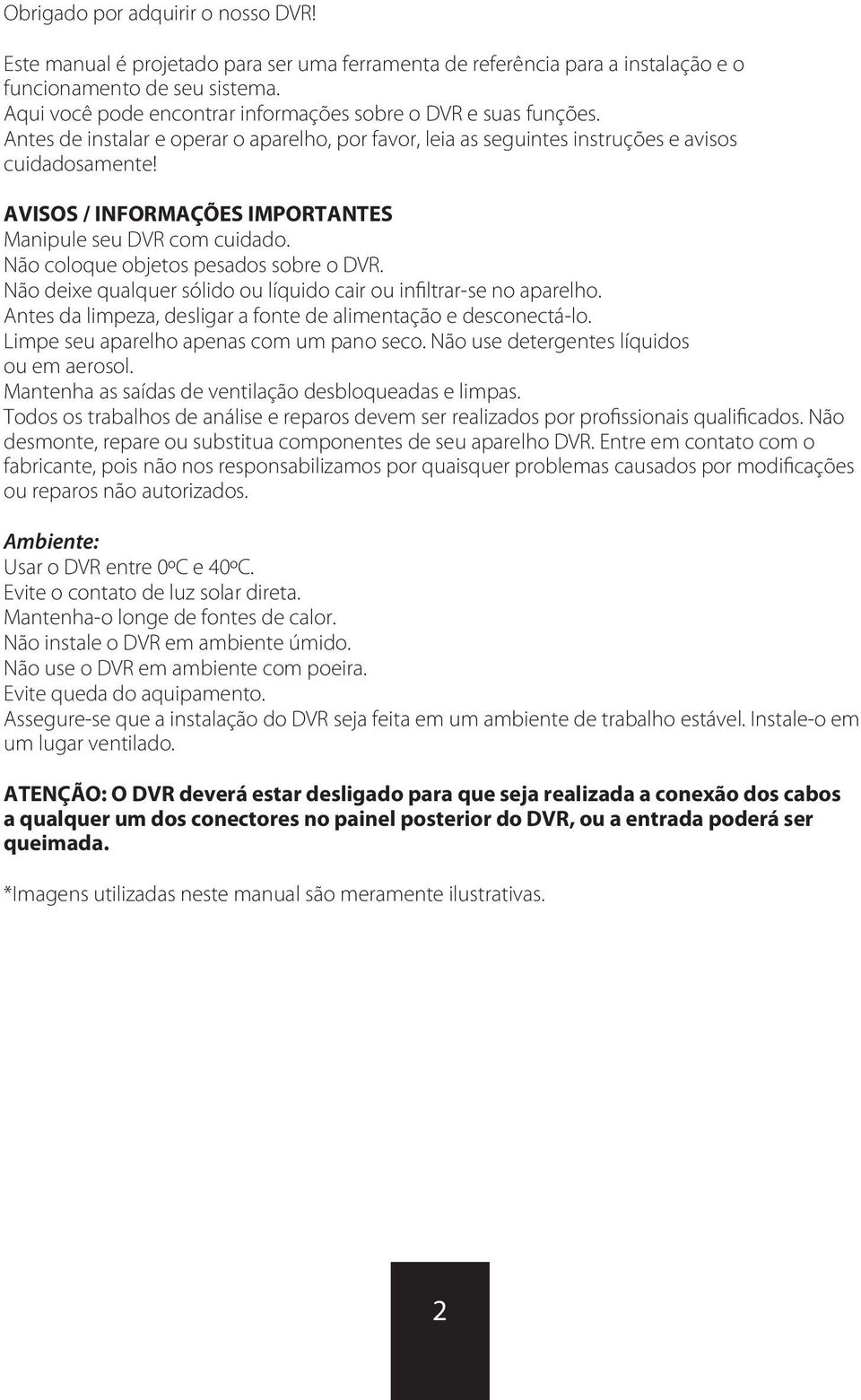 Obrigado por adquirir o nosso DVR!

Este manual é projetado para ser uma ferramenta de referência para a instalação e o funcionamento de seu sistema.
Aqui você pode encontrar informações sobre o DVR e suas funções.
Antes de instalar e operar o aparelho, por favor, leia as seguintes instruções e avisos cuidadosamente!

AVISOS / INFORMAÇÕES IMPORTANTES
Manipule seu DVR com cuidado.
Não coloque objetos pesados sobre o DVR.
Não deixe qualquer sólido ou líquido cair ou infiltrar-se no aparelho.
Antes da limpeza, desligar a fonte de alimentação e desconectá-lo.
Limpe seu aparelho apenas com um pano seco. Não use detergentes líquidos ou em aerosol.
Mantenha as saídas de ventilação desbloqueadas e limpas.
Todos os trabalhos de análise e reparos devem ser realizados por profissionais qualificados. Não desmonte, repare ou substitua componentes de seu aparelho DVR. Entre em contato com o fabricante, pois não nos responsabilizamos por quaisquer problemas causados por modificações ou reparos não autorizados.

Ambiente:
Usar o DVR entre 0ºC e 40ºC.
Evite o contato de luz solar direta.
Mantenha-o longe de fontes de calor.
Não instale o DVR em ambiente úmido.
Não use o DVR em ambiente com poeira.
Evite queda do aquipamento.
Assegure-se que a instalação do DVR seja feita em um ambiente de trabalho estável. Instale-o em um lugar ventilado.

ATENÇÃO: O DVR deverá estar desligado para que seja realizada a conexão dos cabos a qualquer um dos conectores no painel posterior do DVR, ou a entrada poderá ser queimada.

*Imagens utilizadas neste manual são meramente ilustrativas.

2